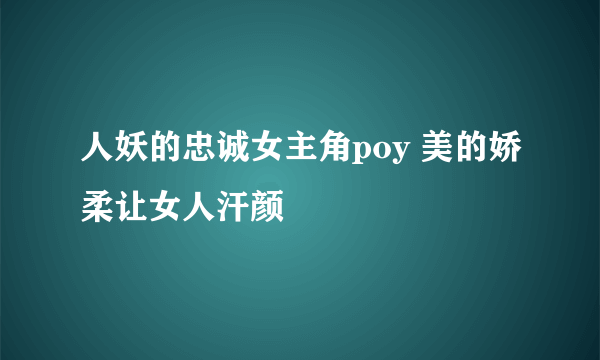 人妖的忠诚女主角poy 美的娇柔让女人汗颜